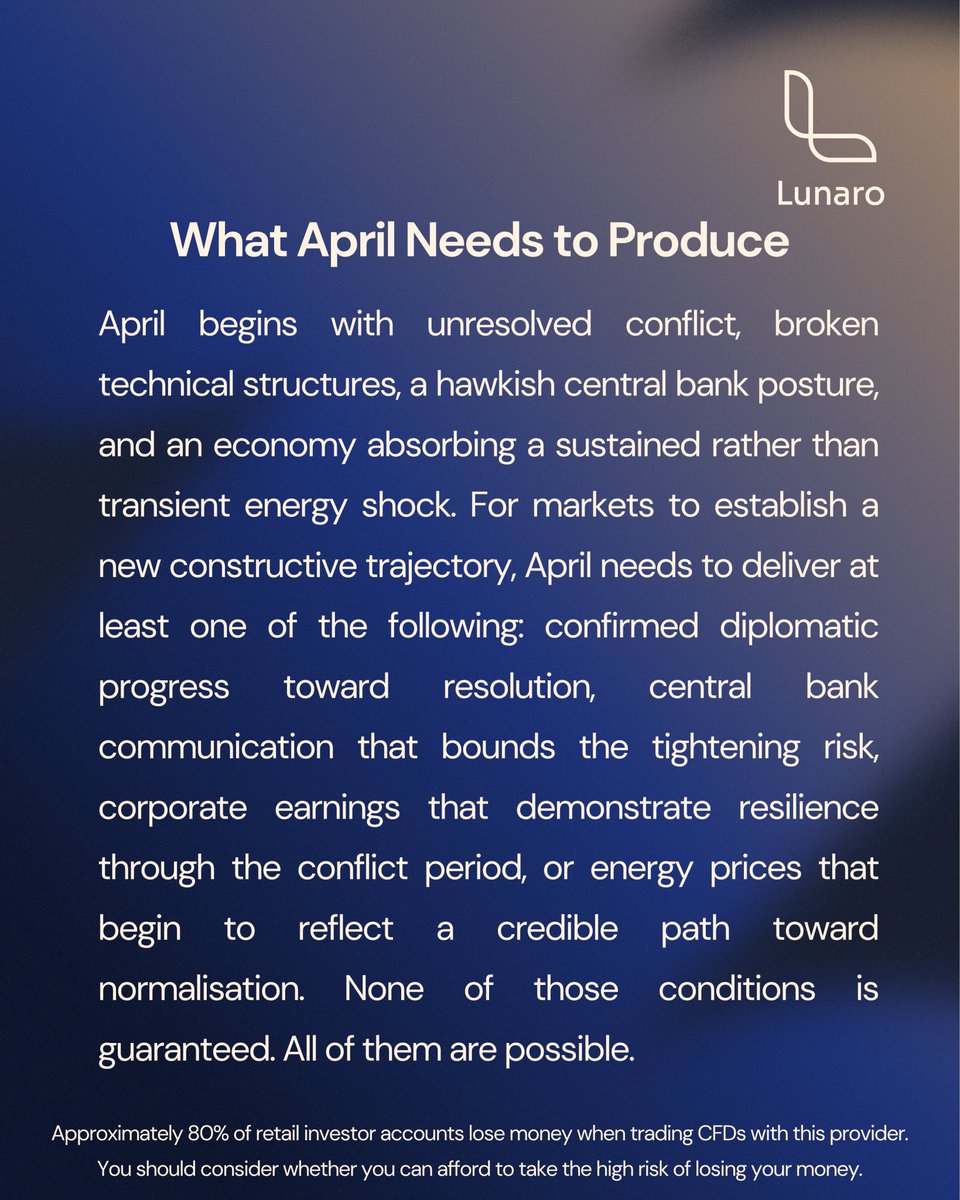 Lunaro

What April Needs to Produce

April begins with unresolved conflict, broken technical structures, a hawkish central bank posture, and an economy absorbing a sustained rather than transient energy shock. For markets to establish a new constructive trajectory, April needs to deliver at least one of the following: confirmed diplomatic progress toward resolution, central bank communication that bounds the tightening risk, corporate earnings that demonstrate resilience through the conflict period, or energy prices that begin to reflect a credible path toward normalisation. None of those conditions is guaranteed. All of them are possible.

Approximately 80% of retail investor accounts lose money when trading CFDs with this provider. You should consider whether you can afford to take the high risk of losing your money.